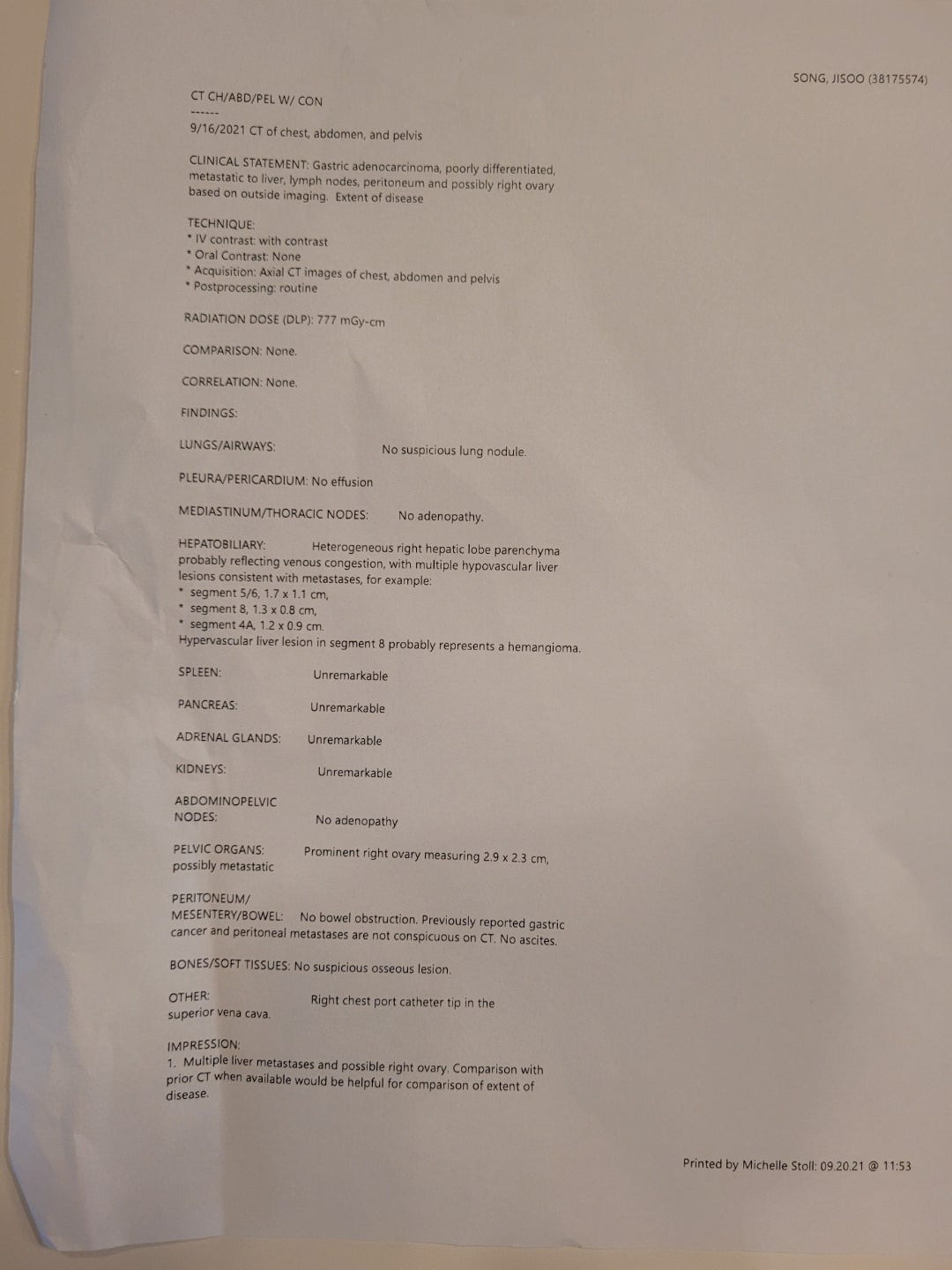 SONG, JISOO (38175574)

CT CH/ABD/PEL W/ CON
------
9/16/2021 CT of chest, abdomen, and pelvis

CLINICAL STATEMENT: Gastric adenocarcinoma, poorly differentiated, metastatic to liver, lymph nodes, peritoneum and possibly right ovary based on outside imaging. Extent of disease

TECHNIQUE:
* IV contrast: with contrast
* Oral Contrast: None
* Acquisition: Axial CT images of chest, abdomen and pelvis
* Postprocessing: routine

RADIATION DOSE (DLP): 777 mGy-cm

COMPARISON: None.

CORRELATION: None.

FINDINGS:

LUNGS/AIRWAYS: No suspicious lung nodule.

PLEURA/PERICARDIUM: No effusion

MEDIASTINUM/THORACIC NODES: No adenopathy.

HEPATOBILIARY: Heterogeneous right hepatic lobe parenchyma probably reflecting venous congestion, with multiple hypovascular liver lesions consistent with metastases, for example:
* segment 5/6, 1.7 x 1.1 cm,
* segment 8, 1.3 x 0.8 cm,
* segment 4A, 1.2 x 0.9 cm.
Hypervascular liver lesion in segment 8 probably represents a hemangioma.

SPLEEN: Unremarkable

PANCREAS: Unremarkable

ADRENAL GLANDS: Unremarkable

KIDNEYS: Unremarkable

ABDOMINOPELVIC NODES: No adenopathy

PELVIC ORGANS: Prominent right ovary measuring 2.9 x 2.3 cm, possibly metastatic

PERITONEUM/ MESENTERY/BOWEL: No bowel obstruction. Previously reported gastric cancer and peritoneal metastases are not conspicuous on CT. No ascites.

BONES/SOFT TISSUES: No suspicious osseous lesion.

OTHER: Right chest port catheter tip in the superior vena cava.

IMPRESSION:
1. Multiple liver metastases and possible right ovary. Comparison with prior CT when available would be helpful for comparison of extent of disease.

Printed by Michelle Stoll: 09.20.21 @ 11:53